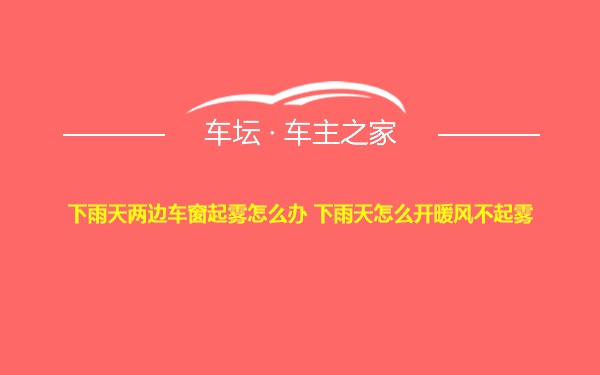 车坛 · 车主之家

下雨天两边车窗起雾怎么办 下雨天怎么开暖风不起雾